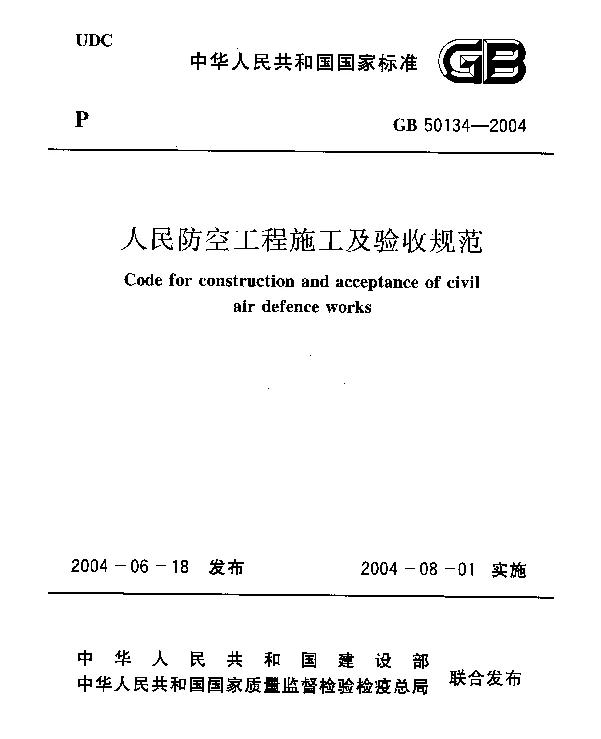 UDC

中华人民共和国国家标准 GB

P

GB 50134—2004

人民防空工程施工及验收规范

Code for construction and acceptance of civil air defence works

2004－06－18 发布

2004－08－01 实施

中华人民共和国建设部
中华人民共和国国家质量监督检验检疫总局 联合发布